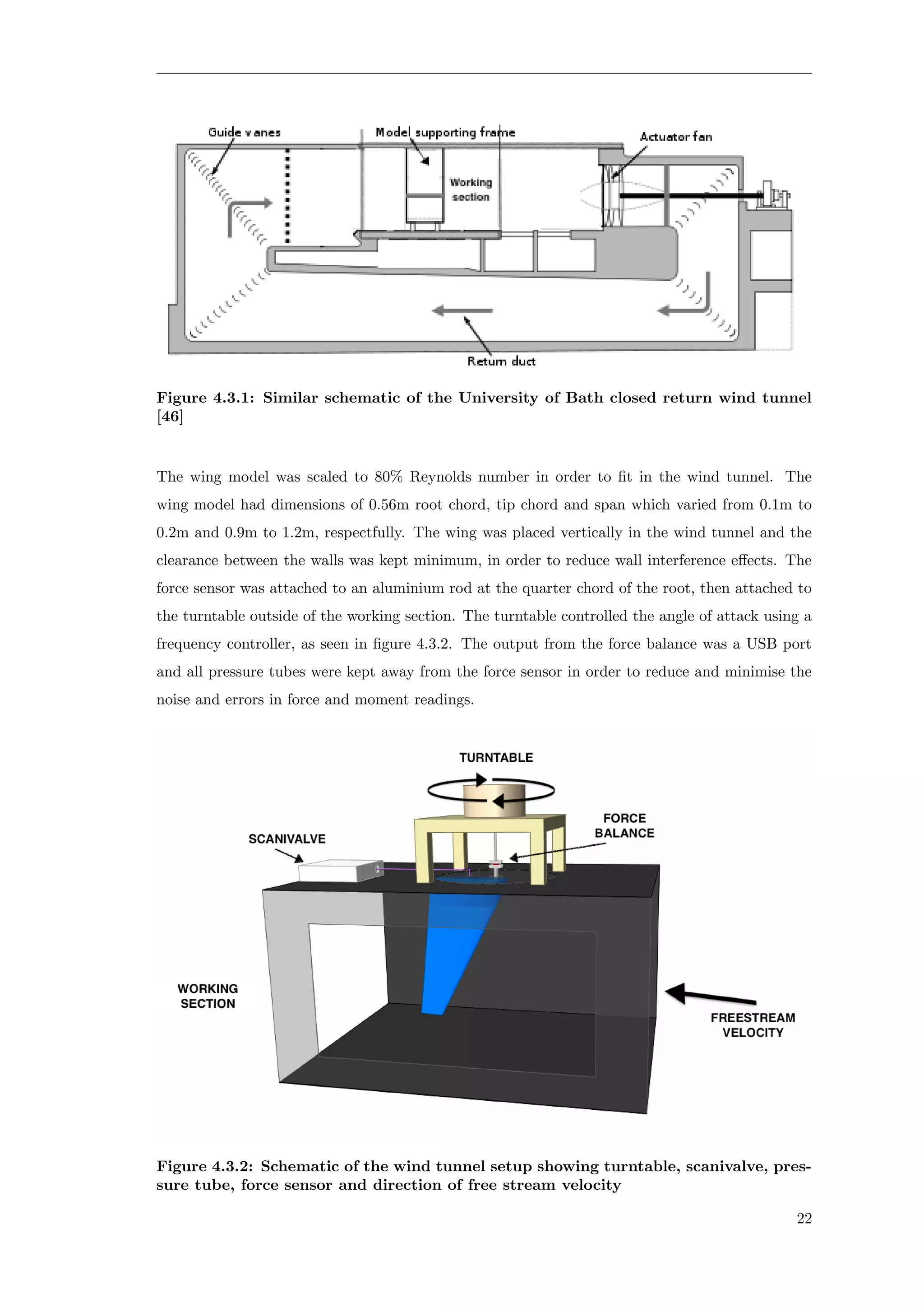 Guide vanes

Model supporting frame

Actuator fan

Working section

Return duct

**Figure 4.3.1: Similar schematic of the University of Bath closed return wind tunnel [46]**

The wing model was scaled to 80% Reynolds number in order to fit in the wind tunnel. The wing model had dimensions of 0.56m root chord, tip chord and span which varied from 0.1m to 0.2m and 0.9m to 1.2m, respectfully. The wing was placed vertically in the wind tunnel and the clearance between the walls was kept minimum, in order to reduce wall interference effects. The force sensor was attached to an aluminium rod at the quarter chord of the root, then attached to the turntable outside of the working section. The turntable controlled the angle of attack using a frequency controller, as seen in figure 4.3.2. The output from the force balance was a USB port and all pressure tubes were kept away from the force sensor in order to reduce and minimise the noise and errors in force and moment readings.

TURNTABLE

SCANIVALVE

FORCE BALANCE

WORKING SECTION

FREESTREAM VELOCITY

**Figure 4.3.2: Schematic of the wind tunnel setup showing turntable, scanivalve, pressure tube, force sensor and direction of free stream velocity**

22